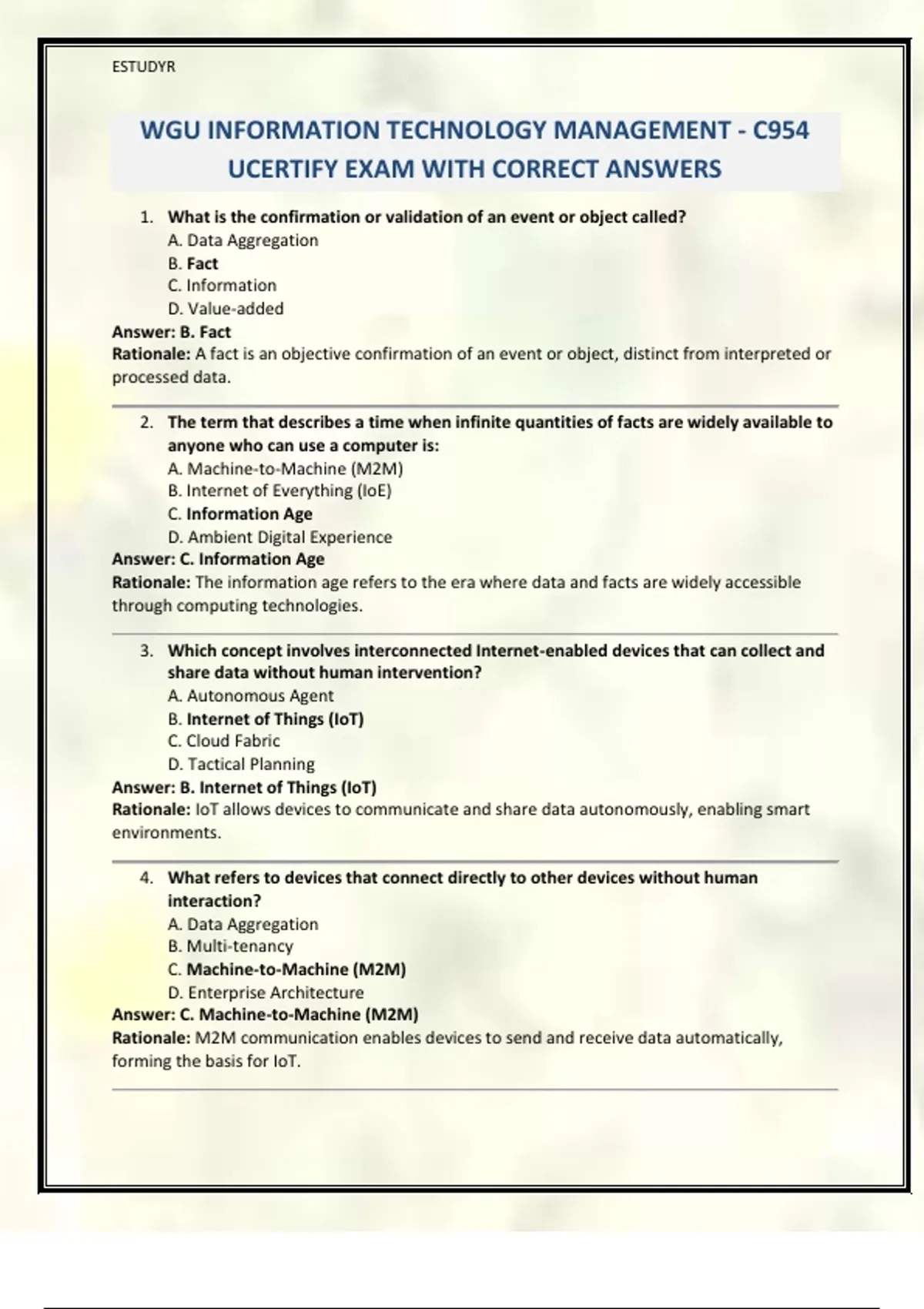 ESTUDYR

WGU INFORMATION TECHNOLOGY MANAGEMENT - C954 UCERTIFY EXAM WITH CORRECT ANSWERS

1. What is the confirmation or validation of an event or object called?
A. Data Aggregation
B. Fact
C. Information
D. Value-added
Answer: B. Fact
Rationale: A fact is an objective confirmation of an event or object, distinct from interpreted or processed data.

2. The term that describes a time when infinite quantities of facts are widely available to anyone who can use a computer is:
A. Machine-to-Machine (M2M)
B. Internet of Everything (IoE)
C. Information Age
D. Ambient Digital Experience
Answer: C. Information Age
Rationale: The information age refers to the era where data and facts are widely accessible through computing technologies.

3. Which concept involves interconnected Internet-enabled devices that can collect and share data without human intervention?
A. Autonomous Agent
B. Internet of Things (IoT)
C. Cloud Fabric
D. Tactical Planning
Answer: B. Internet of Things (IoT)
Rationale: IoT allows devices to communicate and share data autonomously, enabling smart environments.

4. What refers to devices that connect directly to other devices without human interaction?
A. Data Aggregation
B. Multi-tenancy
C. Machine-to-Machine (M2M)
D. Enterprise Architecture
Answer: C. Machine-to-Machine (M2M)
Rationale: M2M communication enables devices to send and receive data automatically, forming the basis for IoT.